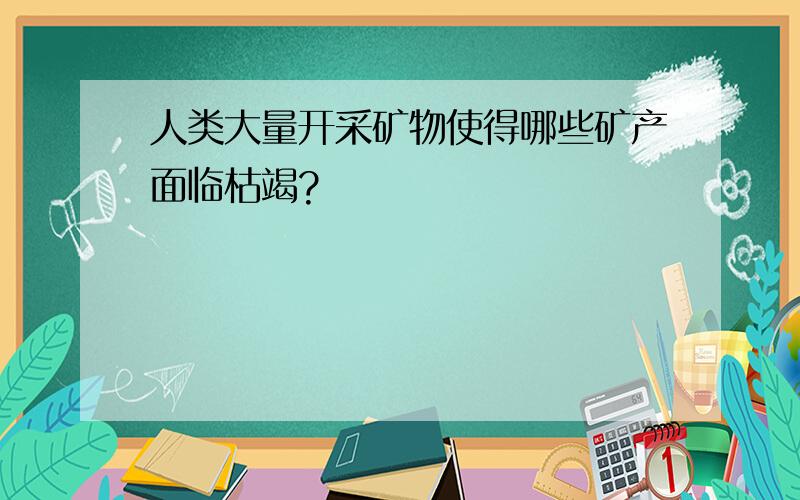 人类大量开采矿物使得哪些矿产面临枯竭?